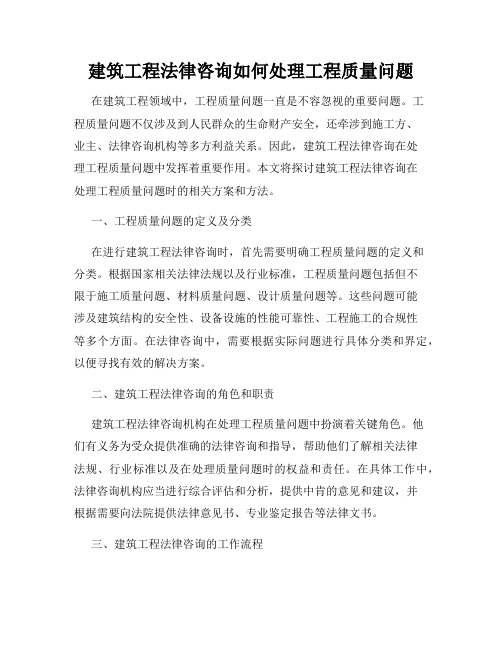 建筑工程法律咨询如何处理工程质量问题

在建筑工程领域中，工程质量问题一直是不容忽视的重要问题。工程质量问题不仅涉及到人民群众的生命财产安全，还牵涉到施工方、业主、法律咨询机构等多方利益关系。因此，建筑工程法律咨询在处理工程质量问题中发挥着重要作用。本文将探讨建筑工程法律咨询在处理工程质量问题时的相关方案和方法。

一、工程质量问题的定义及分类

在进行建筑工程法律咨询时，首先需要明确工程质量问题的定义和分类。根据国家相关法律法规以及行业标准，工程质量问题包括但不限于施工质量问题、材料质量问题、设计质量问题等。这些问题可能涉及建筑结构的安全性、设备设施的性能可靠性、工程施工的合规性等多个方面。在法律咨询中，需要根据实际问题进行具体分类和界定，以便寻找有效的解决方案。

二、建筑工程法律咨询的角色和职责

建筑工程法律咨询机构在处理工程质量问题中扮演着关键角色。他们有义务为受众提供准确的法律咨询和指导，帮助他们了解相关法律法规、行业标准以及在处理质量问题时的权益和责任。在具体工作中，法律咨询机构应当进行综合评估和分析，提供中肯的意见和建议，并根据需要向法院提供法律意见书、专业鉴定报告等法律文书。

三、建筑工程法律咨询的工作流程